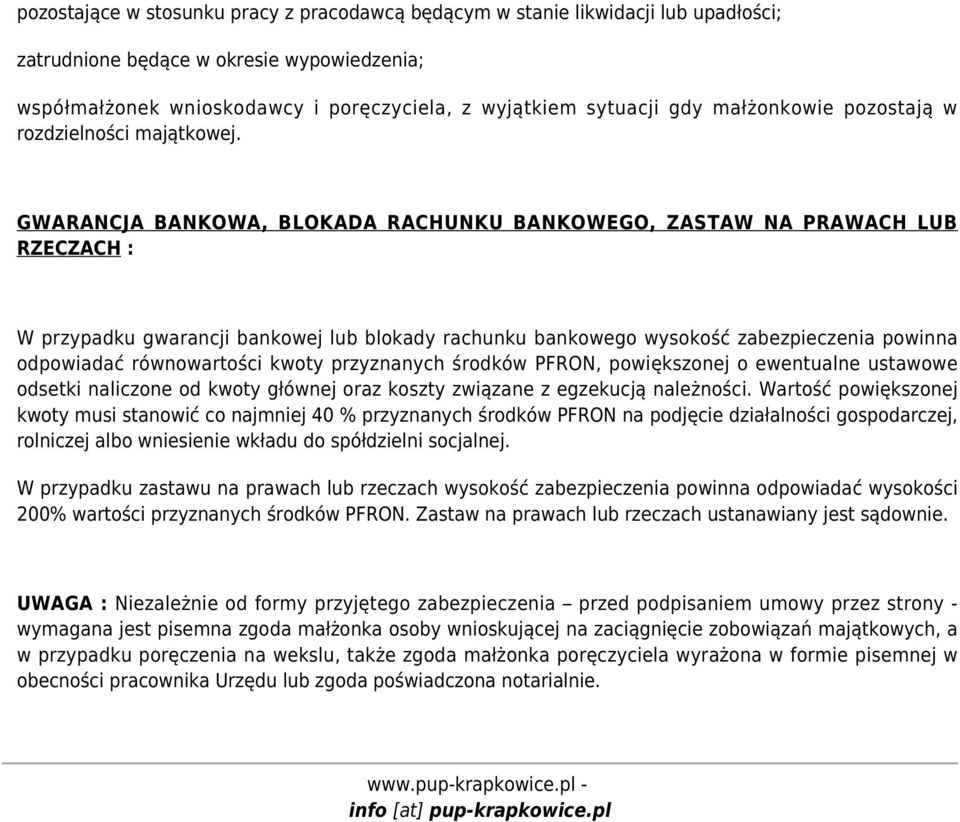 pozostające w stosunku pracy z pracodawcą będącym w stanie likwidacji lub upadłości;

zatrudnione będące w okresie wypowiedzenia;

współmałżonek wnioskodawcy i poręczyciela, z wyjątkiem sytuacji gdy małżonkowie pozostają w rozdzielności majątkowej.

GWARANCJA BANKOWA, BLOKADA RACHUNKU BANKOWEGO, ZASTAW NA PRAWACH LUB RZECZACH :

W przypadku gwarancji bankowej lub blokady rachunku bankowego wysokość zabezpieczenia powinna odpowiadać równowartości kwoty przyznanych środków PFRON, powiększonej o ewentualne ustawowe odsetki naliczone od kwoty głównej oraz koszty związane z egzekucją należności. Wartość powiększonej kwoty musi stanowić co najmniej 40 % przyznanych środków PFRON na podjęcie działalności gospodarczej, rolniczej albo wniesienie wkładu do spółdzielni socjalnej.

W przypadku zastawu na prawach lub rzeczach wysokość zabezpieczenia powinna odpowiadać wysokości 200% wartości przyznanych środków PFRON. Zastaw na prawach lub rzeczach ustanawiany jest sądownie.

UWAGA : Niezależnie od formy przyjętego zabezpieczenia – przed podpisaniem umowy przez strony - wymagana jest pisemna zgoda małżonka osoby wnioskującej na zaciągnięcie zobowiązań majątkowych, a w przypadku poręczenia na wekslu, także zgoda małżonka poręczyciela wyrażona w formie pisemnej w obecności pracownika Urzędu lub zgoda poświadczona notarialnie.

www.pup-krapkowice.pl -
info [at] pup-krapkowice.pl